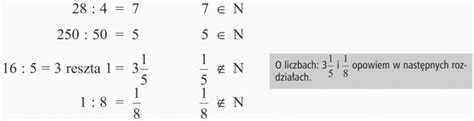 $28 : 4 = 7$ $7 \in N$

$250 : 50 = 5$ $5 \in N$

$16 : 5 = 3$ reszta $1 = 3\frac{1}{5}$ $\frac{1}{5} \notin N$

$1 : 8 = \frac{1}{8}$ $\frac{1}{8} \notin N$

O liczbach: $3\frac{1}{5}$ i $\frac{1}{8}$ opowiem w następnych rozdziałach.